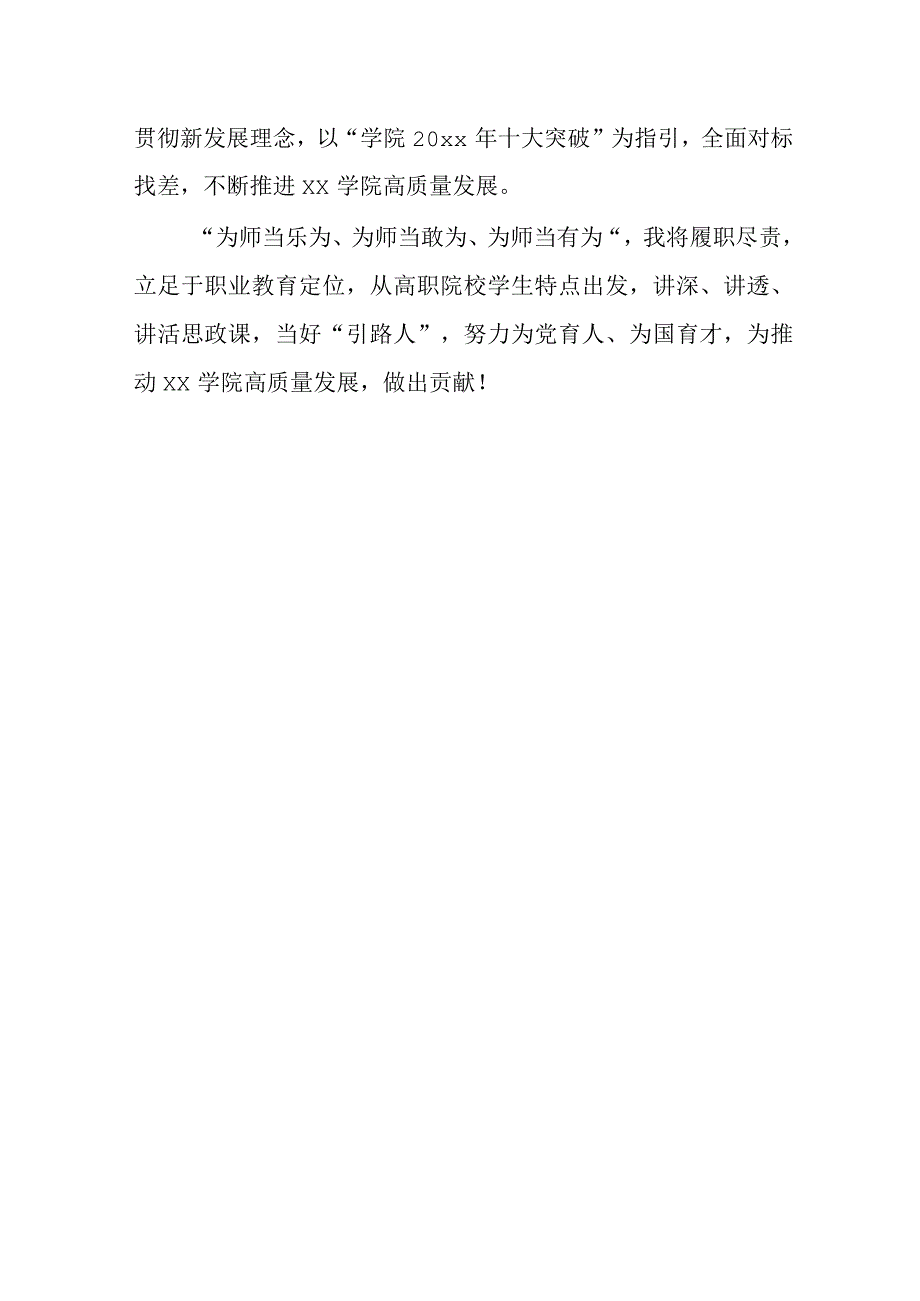 贯彻新发展理念，以“学院 20xx 年十大突破”为指引，全面对标找差，不断推进 XX 学院高质量发展。

“为师当乐为、为师当敢为、为师当有为“，我将履职尽责，立足于职业教育定位，从高职院校学生特点出发，讲深、讲透、讲活思政课，当好“引路人”，努力为党育人、为国育才，为推动 XX 学院高质量发展，做出贡献！